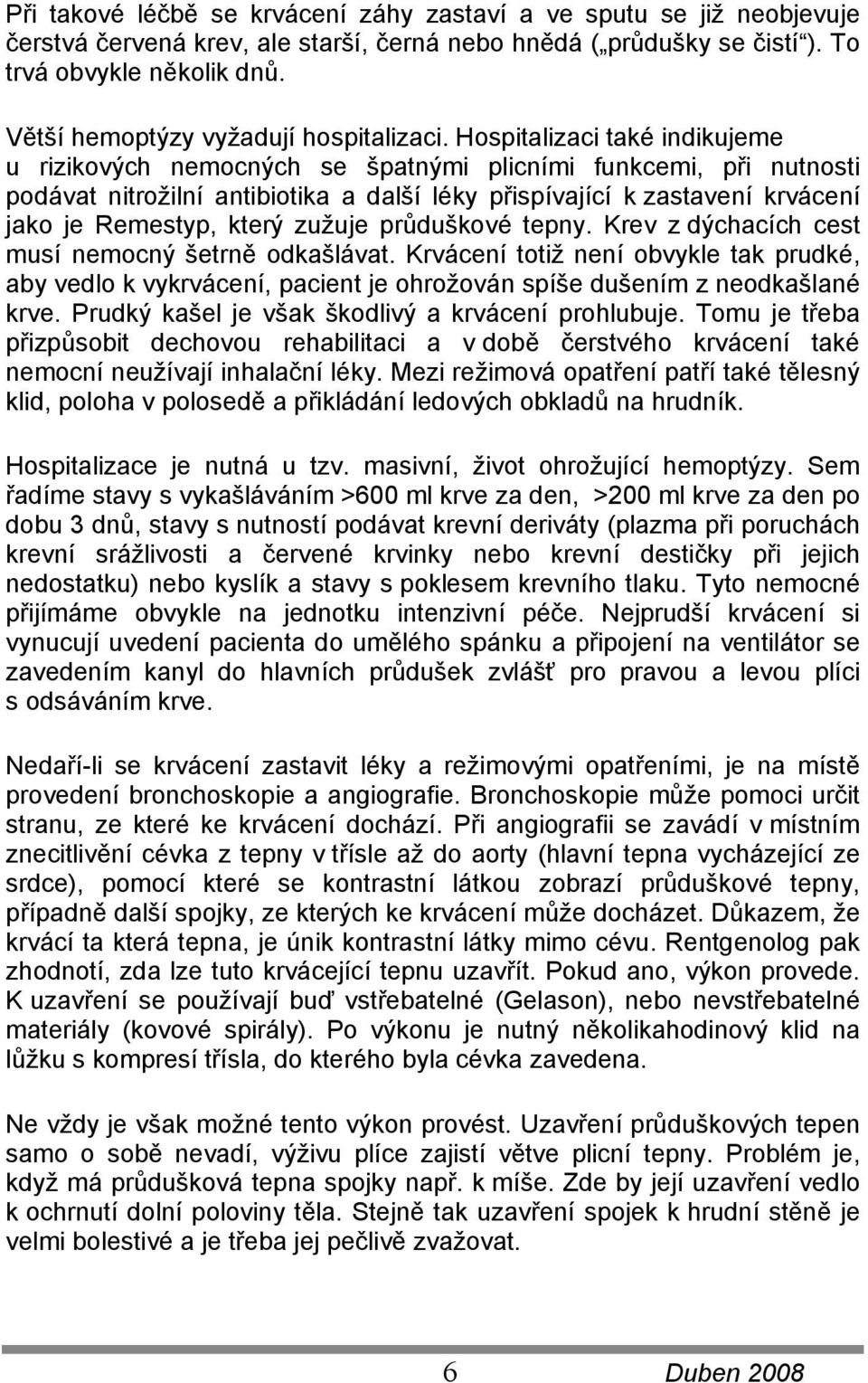 Při takové léčbě se krvácení záhy zastaví a ve sputu se již neobjevuje čerstvá červená krev, ale starší, černá nebo hnědá („průdušky se čistí“). To trvá obvykle několik dnů.

Větší hemoptýzy vyžadují hospitalizaci. Hospitalizaci také indikujeme u rizikových nemocných se špatnými plicními funkcemi, při nutnosti podávat nitrožilní antibiotika a další léky přispívající k zastavení krvácení jako je Remestyp, který zužuje průduškové tepny. Krev z dýchacích cest musí nemocný šetrně odkašlávat. Krvácení totiž není obvykle tak prudké, aby vedlo k vykrvácení, pacient je ohrožován spíše dušením z neodkašlané krve. Prudký kašel je však škodlivý a krvácení prohlubuje. Tomu je třeba přizpůsobit dechovou rehabilitaci a v době čerstvého krvácení také nemocní neužívají inhalační léky. Mezi režimová opatření patří také tělesný klid, poloha v polosedě a přikládání ledových obkladů na hrudník.

Hospitalizace je nutná u tzv. masivní, život ohrožující hemoptýzy. Sem řadíme stavy s vykašláváním >600 ml krve za den, >200 ml krve za den po dobu 3 dnů, stavy s nutností podávat krevní deriváty (plazma při poruchách krevní srážlivosti a červené krvinky nebo krevní destičky při jejich nedostatku) nebo kyslík a stavy s poklesem krevního tlaku. Tyto nemocné přijímáme obvykle na jednotku intenzivní péče. Nejprudší krvácení si vynucují uvedení pacienta do umělého spánku a připojení na ventilátor se zavedením kanyl do hlavních průdušek zvlášť pro pravou a levou plíci s odsáváním krve.

Nedaří-li se krvácení zastavit léky a režimovými opatřeními, je na místě provedení bronchoskopie a angiografie. Bronchoskopie může pomoci určit stranu, ze které ke krvácení dochází. Při angiografii se zavádí v místním znecitlivění cévka z tepny v třísle až do aorty (hlavní tepna vycházející ze srdce), pomocí které se kontrastní látkou zobrazí průduškové tepny, případně další spojky, ze kterých ke krvácení může docházet. Důkazem, že krvácí ta která tepna, je únik kontrastní látky mimo cévu. Rentgenolog pak zhodnotí, zda lze tuto krvácející tepnu uzavřít. Pokud ano, výkon provede. K uzavření se používají buď vstřebatelné (Gelason), nebo nevstřebatelné materiály (kovové spirály). Po výkonu je nutný několikahodinový klid na lůžku s kompresí třísla, do kterého byla cévka zavedena.

Ne vždy je však možné tento výkon provést. Uzavření průduškových tepen samo o sobě nevadí, výživu plíce zajistí větve plicní tepny. Problém je, když má průdušková tepna spojky např. k míše. Zde by její uzavření vedlo k ochrnutí dolní poloviny těla. Stejně tak uzavření spojek k hrudní stěně je velmi bolestivé a je třeba jej pečlivě zvažovat.

6

Duben 2008